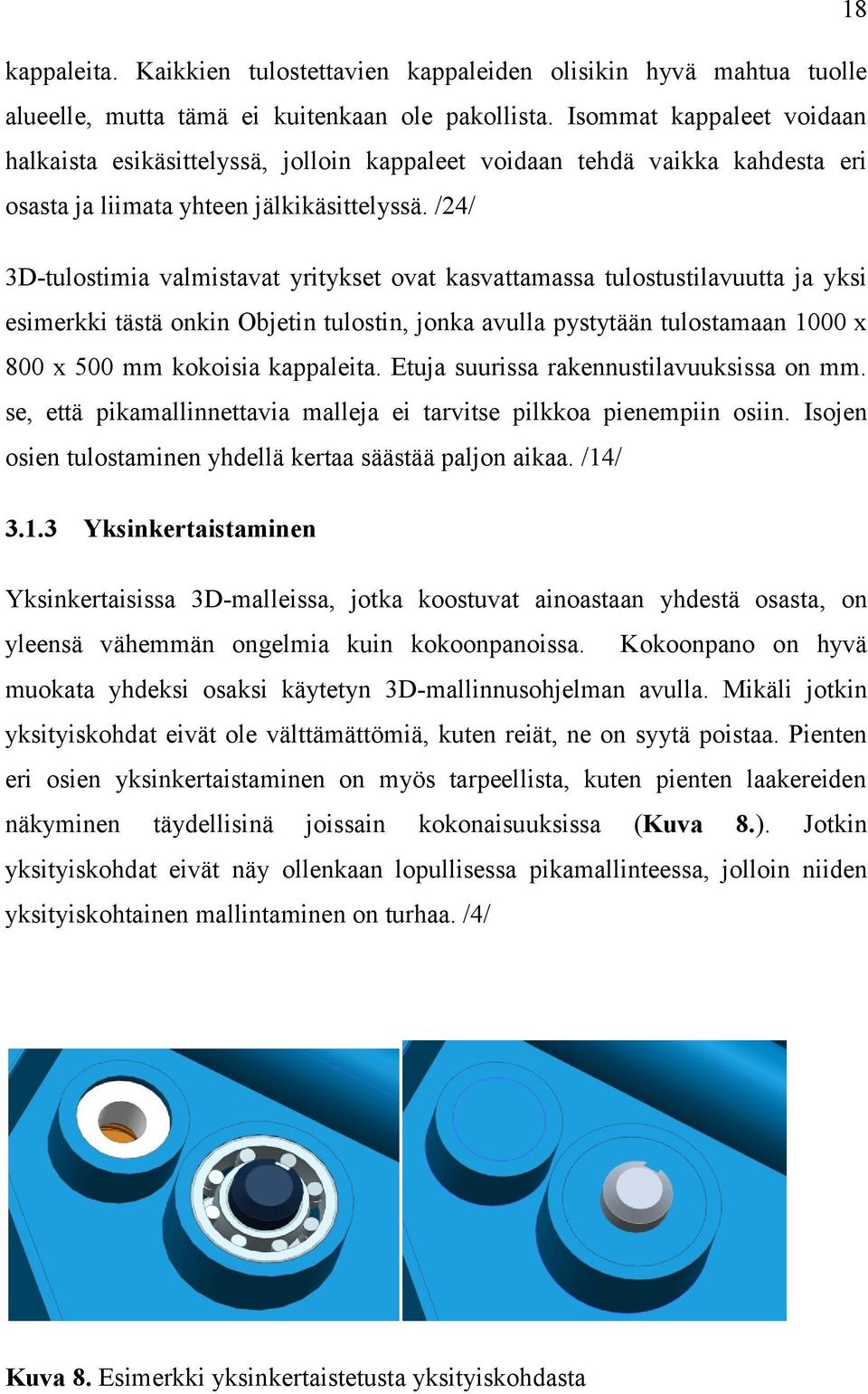 18

kappaleita. Kaikkien tulostettavien kappaleiden olisikin hyvä mahtua tuolle alueelle, mutta tämä ei kuitenkaan ole pakollista. Isommat kappaleet voidaan halkaista esikäsittelyssä, jolloin kappaleet voidaan tehdä vaikka kahdesta eri osasta ja liimata yhteen jälkikäsittelyssä. /24/

3D-tulostimia valmistavat yritykset ovat kasvattamassa tulostustilavuutta ja yksi esimerkki tästä onkin Objetin tulostin, jonka avulla pystytään tulostamaan 1000 x 800 x 500 mm kokoisia kappaleita. Etuja suurissa rakennustilavuuksissa on mm. se, että pikamallinnettavia malleja ei tarvitse pilkkoa pienempiin osiin. Isojen osien tulostaminen yhdellä kertaa säästää paljon aikaa. /14/

3.1.3 Yksinkertaistaminen

Yksinkertaisissa 3D-malleissa, jotka koostuvat ainoastaan yhdestä osasta, on yleensä vähemmän ongelmia kuin kokoonpanoissa. Kokoonpano on hyvä muokata yhdeksi osaksi käytetyn 3D-mallinnusohjelman avulla. Mikäli jotkin yksityiskohdat eivät ole välttämättömiä, kuten reiät, ne on syytä poistaa. Pienten eri osien yksinkertaistaminen on myös tarpeellista, kuten pienten laakereiden näkyminen täydellisinä joissain kokonaisuuksissa (Kuva 8.). Jotkin yksityiskohdat eivät näy ollenkaan lopullisessa pikamallinteessa, jolloin niiden yksityiskohtainen mallintaminen on turhaa. /4/

Kuva 8. Esimerkki yksinkertaistetusta yksityiskohdasta